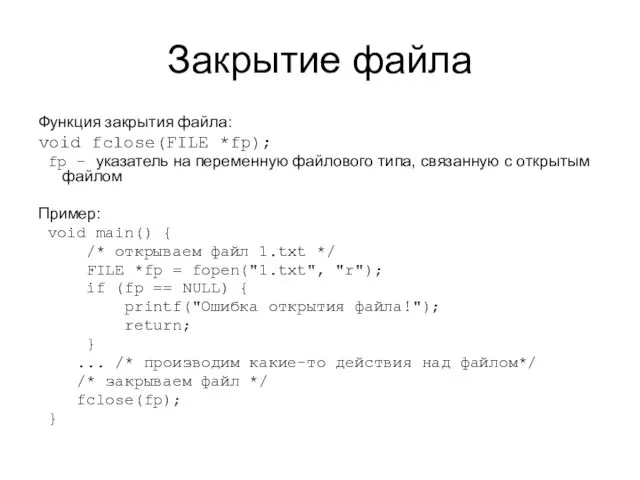 Закрытие файла

Функция закрытия файла:
void fclose(FILE *fp);
fp – указатель на переменную файлового типа, связанную с открытым файлом

Пример:
void main() {
/* открываем файл 1.txt */
FILE *fp = fopen("1.txt", "r");
if (fp == NULL) {
printf("Ошибка открытия файла!");
return;
}
... /* производим какие-то действия над файлом*/
/* закрываем файл */
fclose(fp);
}